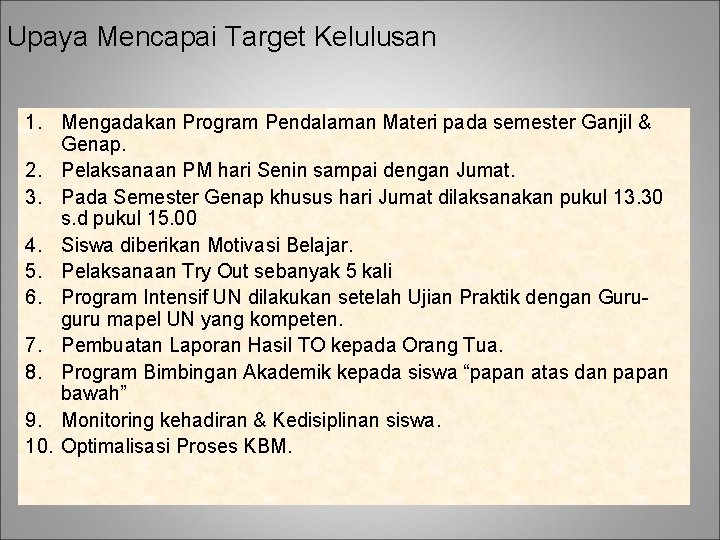 Upaya Mencapai Target Kelulusan

1. Mengadakan Program Pendalaman Materi pada semester Ganjil & Genap.
2. Pelaksanaan PM hari Senin sampai dengan Jumat.
3. Pada Semester Genap khusus hari Jumat dilaksanakan pukul 13.30 s.d pukul 15.00
4. Siswa diberikan Motivasi Belajar.
5. Pelaksanaan Try Out sebanyak 5 kali
6. Program Intensif UN dilakukan setelah Ujian Praktik dengan Guru-guru mapel UN yang kompeten.
7. Pembuatan Laporan Hasil TO kepada Orang Tua.
8. Program Bimbingan Akademik kepada siswa “papan atas dan papan bawah”
9. Monitoring kehadiran & Kedisiplinan siswa.
10. Optimalisasi Proses KBM.